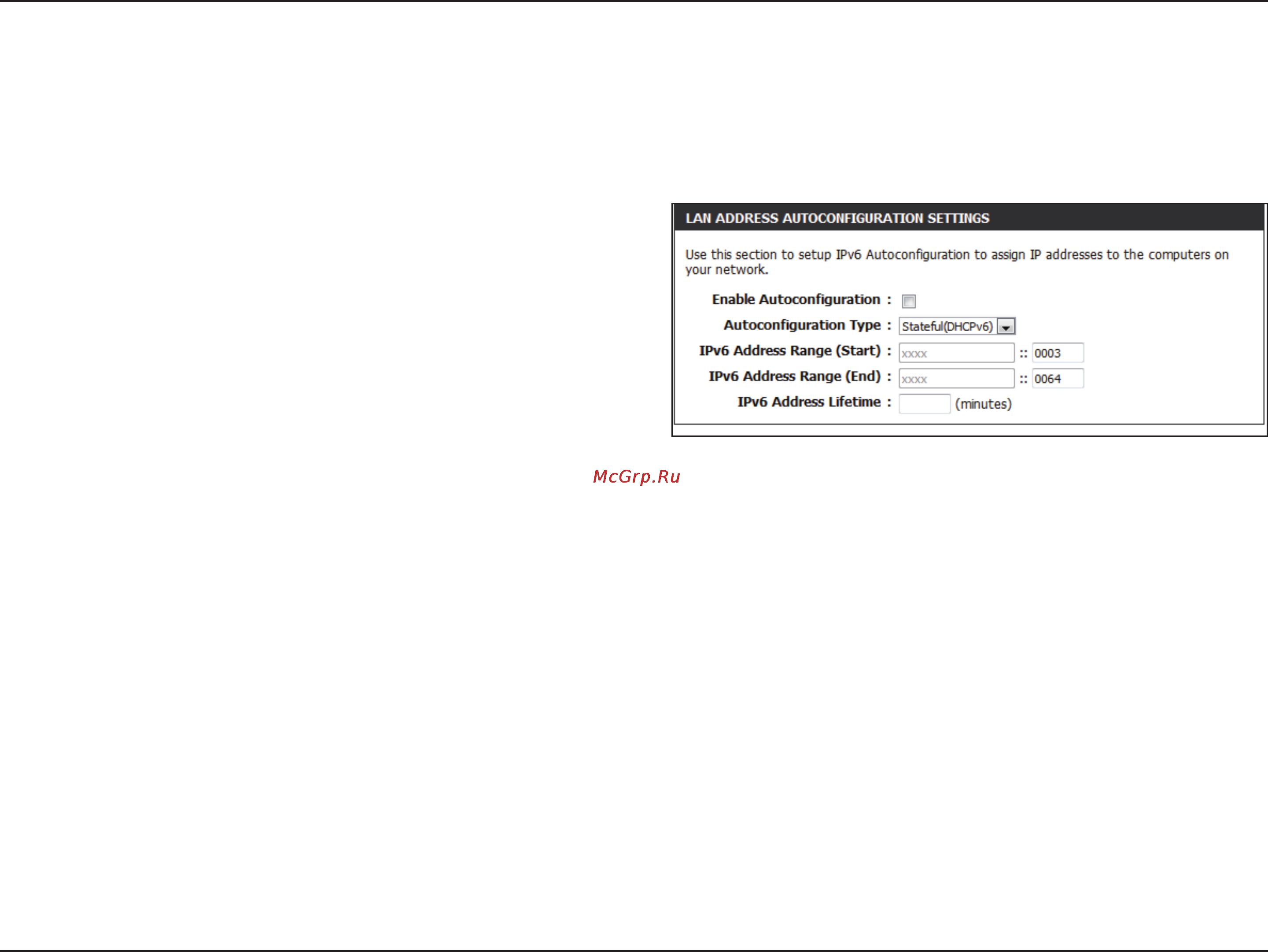 LAN ADDRESS AUTOCONFIGURATION SETTINGS

Use this section to setup IPv6 Autoconfiguration to assign IP addresses to the computers on your network.

Enable Autoconfiguration :

Autoconfiguration Type : Stateful(DHCPv6)

IPv6 Address Range (Start) : xxxx :: 0003

IPv6 Address Range (End) : xxxx :: 0064

IPv6 Address Lifetime : (minutes)

McGrp.Ru